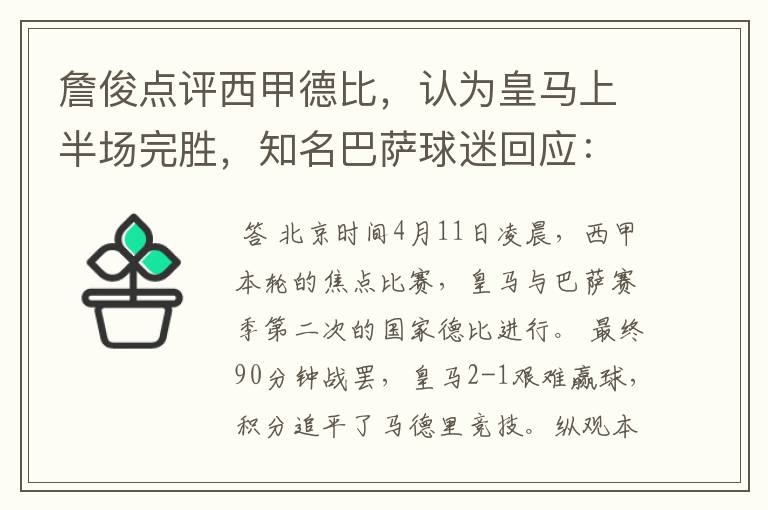 詹俊点评西甲德比，认为皇马上半场完胜，知名巴萨球迷回应：

答 北京时间4月11日凌晨，西甲本轮的焦点比赛，皇马与巴萨赛季第二次的国家德比进行。最终90分钟战罢，皇马2-1艰难赢球，积分追平了马德里竞技。纵观本